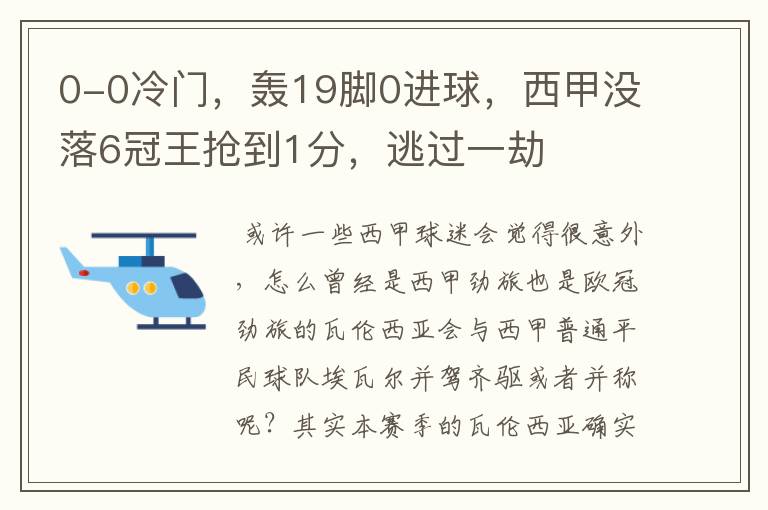 0-0冷门，轰19脚0进球，西甲没落6冠王抢到1分，逃过一劫

或许一些西甲球迷会觉得很意外，怎么曾经是西甲劲旅也是欧冠劲旅的瓦伦西亚会与西甲普通平民球队埃瓦尔并驾齐驱或者并称呢？其实本赛季的瓦伦西亚确实